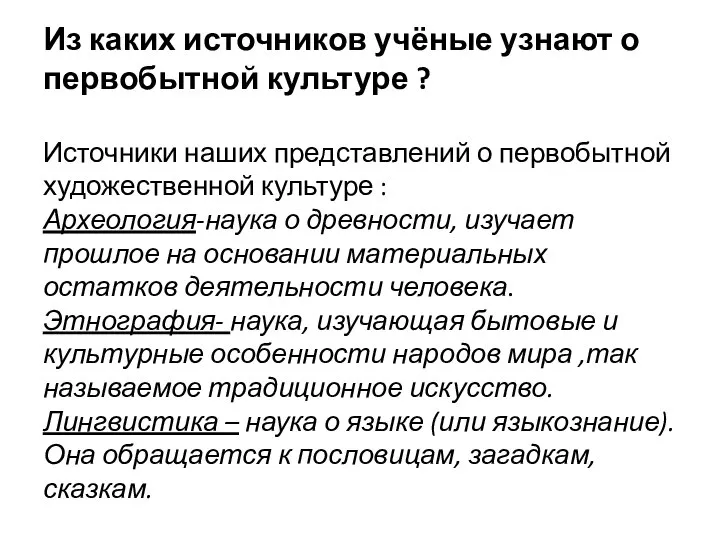 Из каких источников учёные узнают о первобытной культуре ?

Источники наших представлений о первобытной художественной культуре :
Археология-наука о древности, изучает прошлое на основании материальных остатков деятельности человека.
Этнография- наука, изучающая бытовые и культурные особенности народов мира ,так называемое традиционное искусство.
Лингвистика – наука о языке (или языкознание). Она обращается к пословицам, загадкам, сказкам.